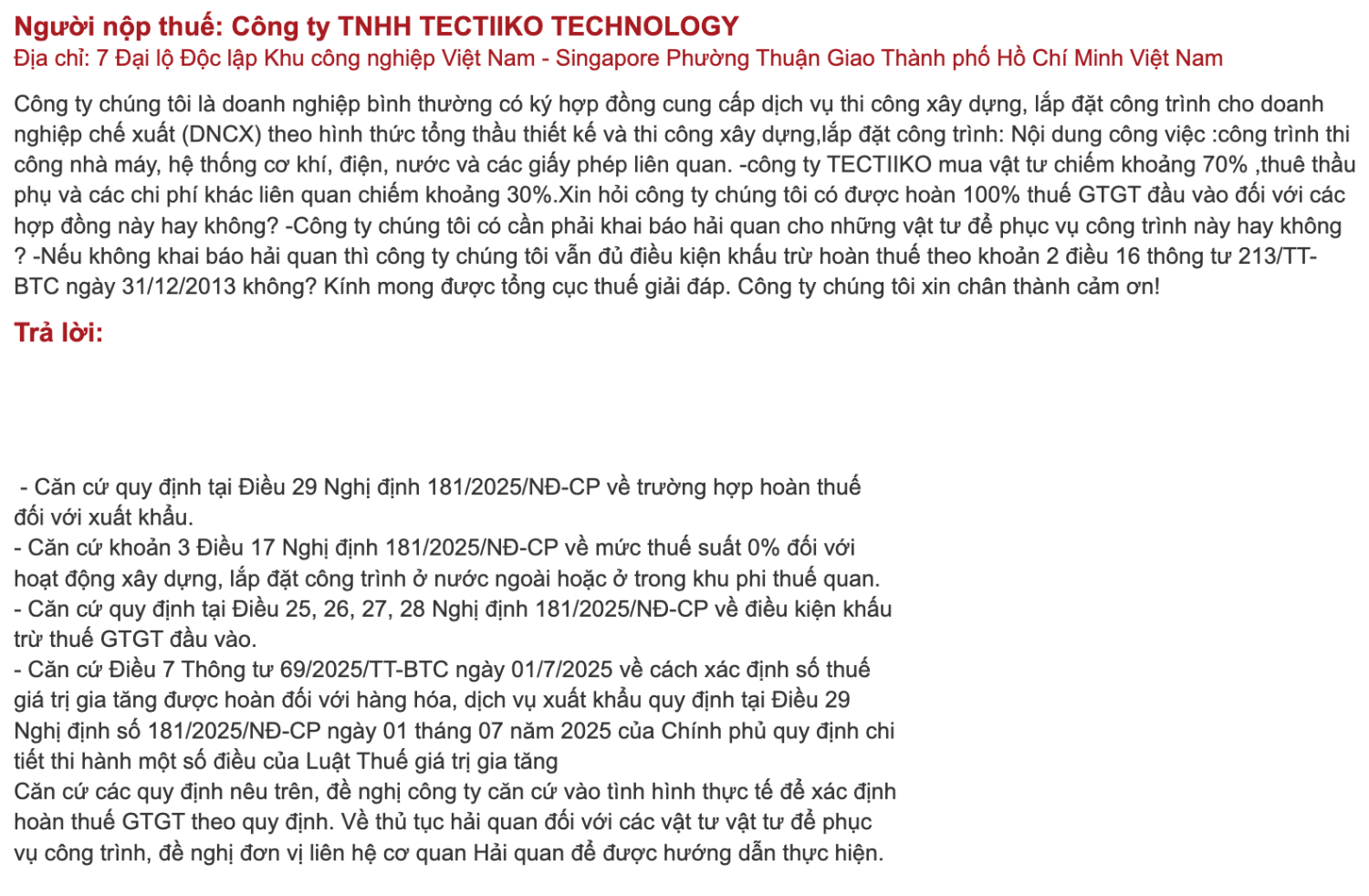 Người nộp thuế: Công ty TNHH TECTIIKO TECHNOLOGY
Địa chỉ: 7 Đại lộ Độc lập Khu công nghiệp Việt Nam - Singapore Phường Thuận Giao Thành phố Hồ Chí Minh Việt Nam

Công ty chúng tôi là doanh nghiệp bình thường có ký hợp đồng cung cấp dịch vụ thi công xây dựng, lắp đặt công trình cho doanh nghiệp chế xuất (DNCX) theo hình thức tổng thầu thiết kế và thi công xây dựng,lắp đặt công trình: Nội dung công việc :công trình thi công nhà máy, hệ thống cơ khí, điện, nước và các giấy phép liên quan. -công ty TECTIIKO mua vật tư chiếm khoảng 70% ,thuê thầu phụ và các chi phí khác liên quan chiếm khoảng 30%.Xin hỏi công ty chúng tôi có được hoàn 100% thuế GTGT đầu vào đối với các hợp đồng này hay không? -Công ty chúng tôi có cần phải khai báo hải quan cho những vật tư để phục vụ công trình này hay không ? -Nếu không khai báo hải quan thì công ty chúng tôi vẫn đủ điều kiện khấu trừ hoàn thuế theo khoản 2 điều 16 thông tư 213/TT-BTC ngày 31/12/2013 không? Kính mong được tổng cục thuế giải đáp. Công ty chúng tôi xin chân thành cảm ơn!

Trả lời:

- Căn cứ quy định tại Điều 29 Nghị định 181/2025/NĐ-CP về trường hợp hoàn thuế đối với xuất khẩu.
- Căn cứ khoản 3 Điều 17 Nghị định 181/2025/NĐ-CP về mức thuế suất 0% đối với hoạt động xây dựng, lắp đặt công trình ở nước ngoài hoặc ở trong khu phi thuế quan.
- Căn cứ quy định tại Điều 25, 26, 27, 28 Nghị định 181/2025/NĐ-CP về điều kiện khấu trừ thuế GTGT đầu vào.
- Căn cứ Điều 7 Thông tư 69/2025/TT-BTC ngày 01/7/2025 về cách xác định số thuế giá trị gia tăng được hoàn đối với hàng hóa, dịch vụ xuất khẩu quy định tại Điều 29 Nghị định số 181/2025/NĐ-CP ngày 01 tháng 07 năm 2025 của Chính phủ quy định chi tiết thi hành một số điều của Luật Thuế giá trị gia tăng
Căn cứ các quy định nêu trên, đề nghị công ty căn cứ vào tình hình thực tế để xác định hoàn thuế GTGT theo quy định. Về thủ tục hải quan đối với các vật tư vật tư để phục vụ công trình, đề nghị đơn vị liên hệ cơ quan Hải quan để được hướng dẫn thực hiện.